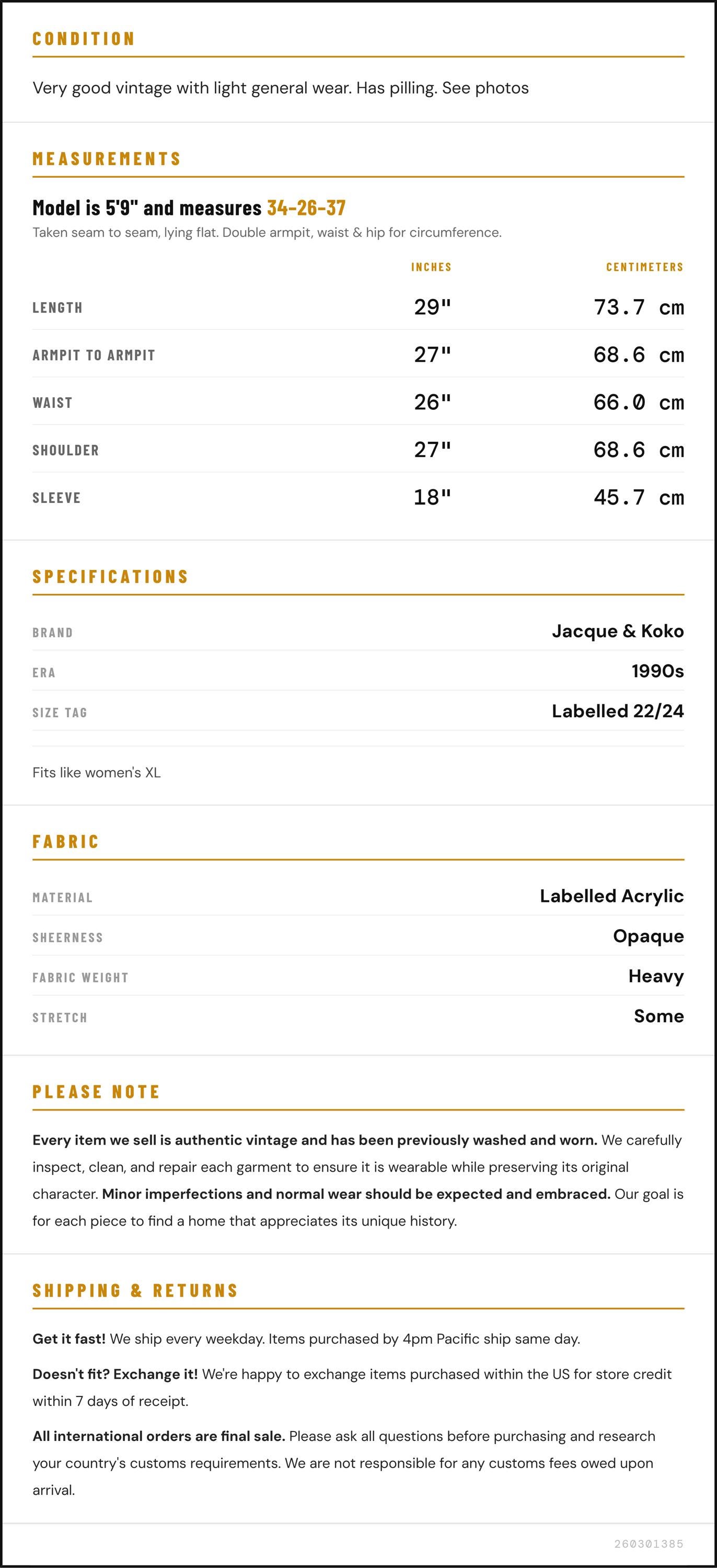 CONDITION

Very good vintage with light general wear. Has pilling. See photos

MEASUREMENTS

Model is 5'9" and measures 34-26-37

Taken seam to seam, lying flat. Double armpit, waist & hip for circumference.

| | INCHES | CENTIMETERS |
|---|---|---|
| LENGTH | 29" | 73.7 cm |
| ARMPIT TO ARMPIT | 27" | 68.6 cm |
| WAIST | 26" | 66.0 cm |
| SHOULDER | 27" | 68.6 cm |
| SLEEVE | 18" | 45.7 cm |

SPECIFICATIONS

| | |
|---|---|
| BRAND | Jacque & Koko |
| ERA | 1990s |
| SIZE TAG | Labelled 22/24 |

Fits like women's XL

FABRIC

| | |
|---|---|
| MATERIAL | Labelled Acrylic |
| SHEERNESS | Opaque |
| FABRIC WEIGHT | Heavy |
| STRETCH | Some |

PLEASE NOTE

Every item we sell is authentic vintage and has been previously washed and worn. We carefully inspect, clean, and repair each garment to ensure it is wearable while preserving its original character. Minor imperfections and normal wear should be expected and embraced. Our goal is for each piece to find a home that appreciates its unique history.

SHIPPING & RETURNS

Get it fast! We ship every weekday. Items purchased by 4pm Pacific ship same day.

Doesn't fit? Exchange it! We're happy to exchange items purchased within the US for store credit within 7 days of receipt.

All international orders are final sale. Please ask all questions before purchasing and research your country's customs requirements. We are not responsible for any customs fees owed upon arrival.

260301385